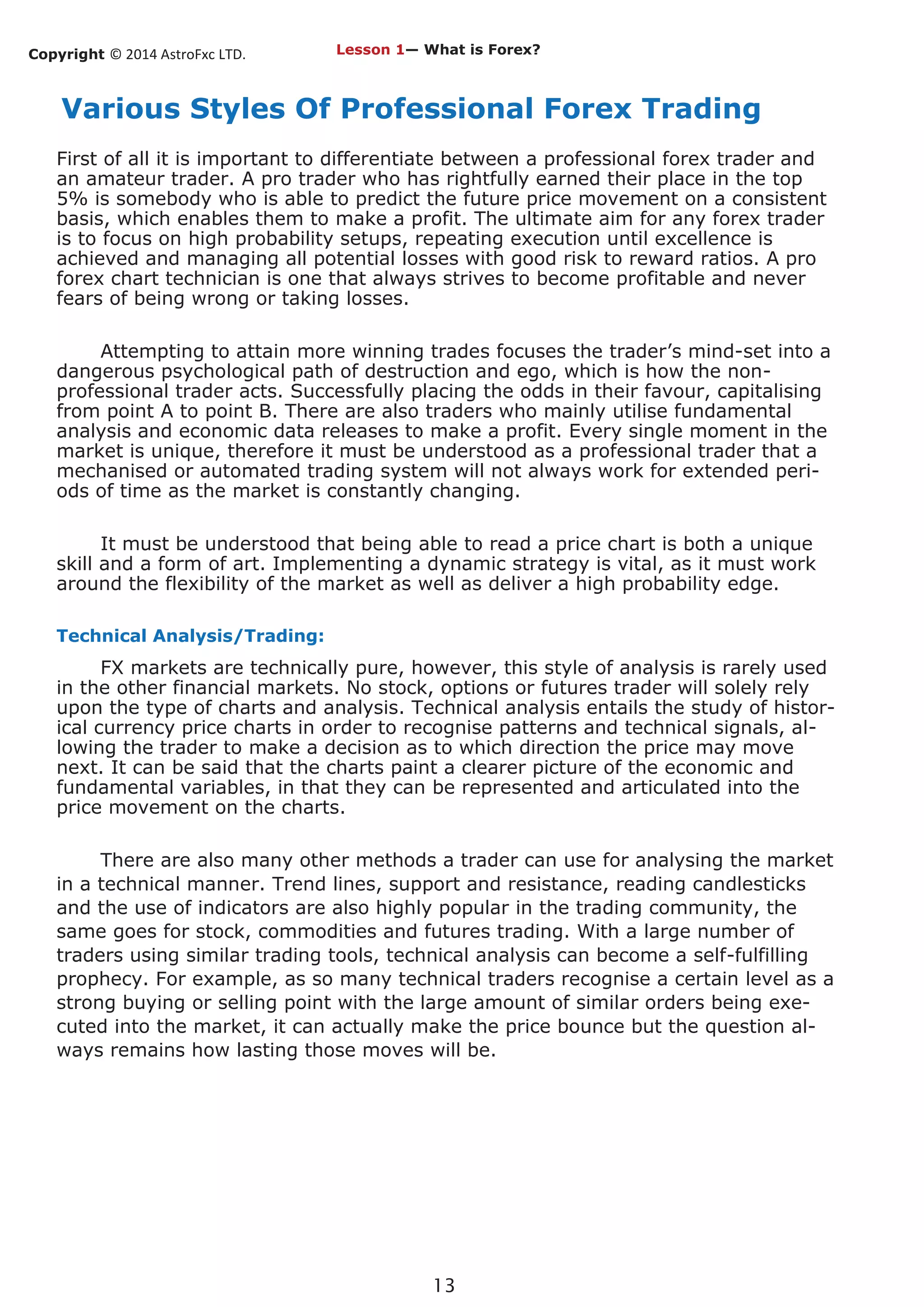 Copyright © 2014 AstroFxc LTD.

Lesson 1— What is Forex?

Various Styles Of Professional Forex Trading

First of all it is important to differentiate between a professional forex trader and an amateur trader. A pro trader who has rightfully earned their place in the top 5% is somebody who is able to predict the future price movement on a consistent basis, which enables them to make a profit. The ultimate aim for any forex trader is to focus on high probability setups, repeating execution until excellence is achieved and managing all potential losses with good risk to reward ratios. A pro forex chart technician is one that always strives to become profitable and never fears of being wrong or taking losses.

Attempting to attain more winning trades focuses the trader's mind-set into a dangerous psychological path of destruction and ego, which is how the non-professional trader acts. Successfully placing the odds in their favour, capitalising from point A to point B. There are also traders who mainly utilise fundamental analysis and economic data releases to make a profit. Every single moment in the market is unique, therefore it must be understood as a professional trader that a mechanised or automated trading system will not always work for extended periods of time as the market is constantly changing.

It must be understood that being able to read a price chart is both a unique skill and a form of art. Implementing a dynamic strategy is vital, as it must work around the flexibility of the market as well as deliver a high probability edge.

Technical Analysis/Trading:

FX markets are technically pure, however, this style of analysis is rarely used in the other financial markets. No stock, options or futures trader will solely rely upon the type of charts and analysis. Technical analysis entails the study of historical currency price charts in order to recognise patterns and technical signals, allowing the trader to make a decision as to which direction the price may move next. It can be said that the charts paint a clearer picture of the economic and fundamental variables, in that they can be represented and articulated into the price movement on the charts.

There are also many other methods a trader can use for analysing the market in a technical manner. Trend lines, support and resistance, reading candlesticks and the use of indicators are also highly popular in the trading community, the same goes for stock, commodities and futures trading. With a large number of traders using similar trading tools, technical analysis can become a self-fulfilling prophecy. For example, as so many technical traders recognise a certain level as a strong buying or selling point with the large amount of similar orders being executed into the market, it can actually make the price bounce but the question always remains how lasting those moves will be.

13